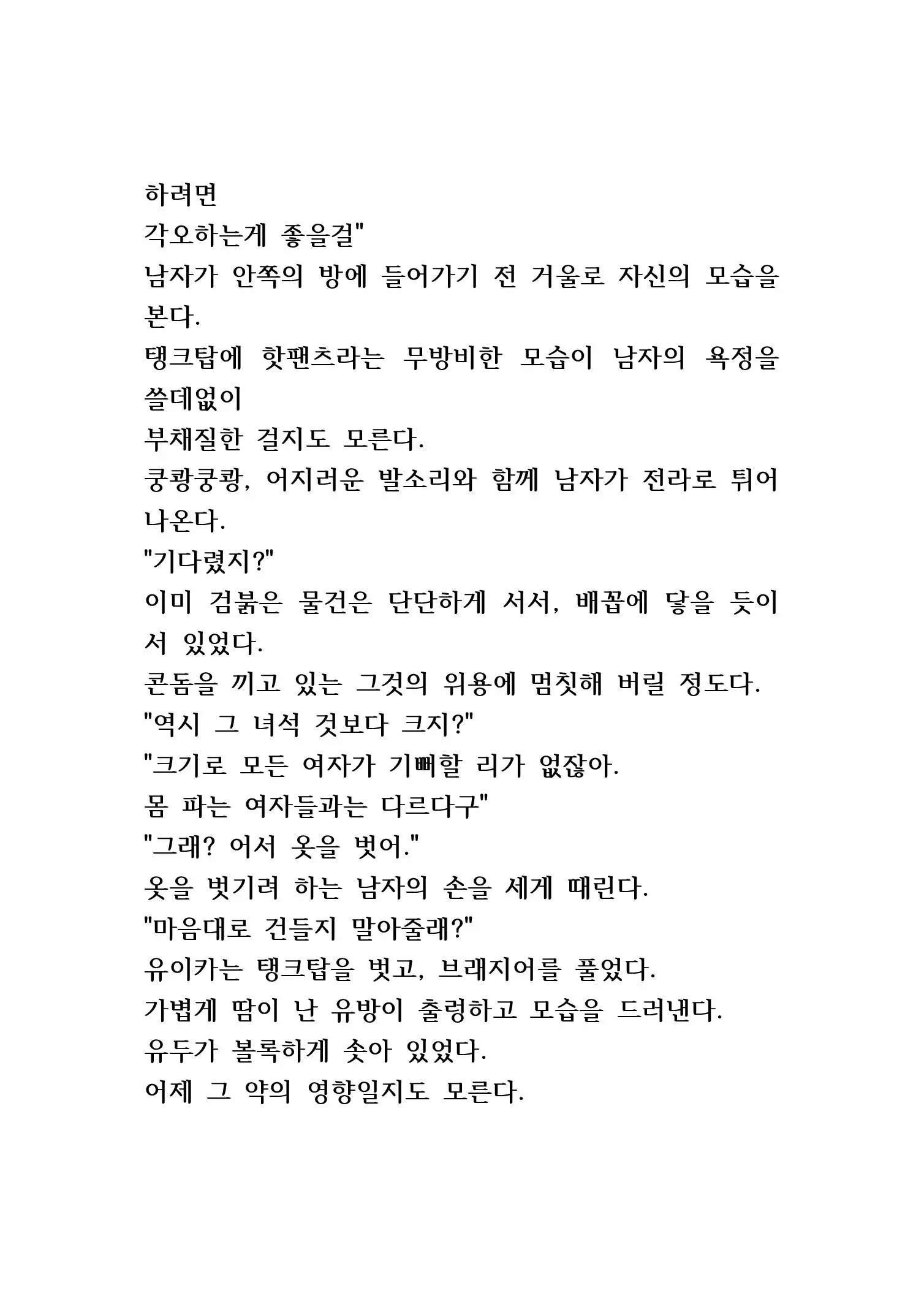 하려면
각오하는게 좋을걸"
남자가 안쪽의 방에 들어가기 전 거울로 자신의 모습을 본다.
탱크탑에 핫팬츠라는 무방비한 모습이 남자의 욕정을 쓸데없이
부채질한 걸지도 모른다.
쿵쾅쿵쾅, 어지러운 발소리와 함께 남자가 전라로 튀어 나온다.
"기다렸지?"
이미 검붉은 물건은 단단하게 서서, 배꼽에 닿을 듯이 서 있었다.
콘돔을 끼고 있는 그것의 위용에 멈칫해 버릴 정도다.
"역시 그 녀석 것보다 크지?"
"크기로 모든 여자가 기뻐할 리가 없잖아.
몸 파는 여자들과는 다르다구"
"그래? 어서 옷을 벗어."
옷을 벗기려 하는 남자의 손을 세게 때린다.
"마음대로 건들지 말아줄래?"
유이카는 탱크탑을 벗고, 브래지어를 풀었다.
가볍게 땀이 난 유방이 출렁하고 모습을 드러낸다.
유두가 볼록하게 솟아 있었다.
어제 그 약의 영향일지도 모른다.